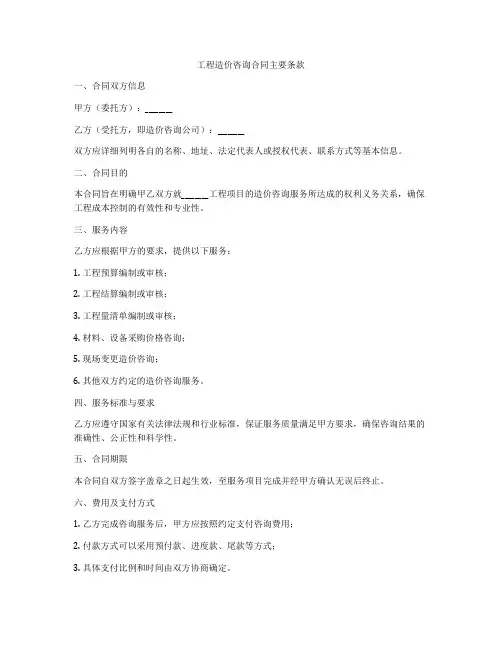 工程造价咨询合同主要条款

一、合同双方信息

甲方（委托方）：_____

乙方（受托方，即造价咨询公司）：_____

双方应详细列明各自的名称、地址、法定代表人或授权代表、联系方式等基本信息。

二、合同目的

本合同旨在明确甲乙双方就_____工程项目的造价咨询服务所达成的权利义务关系，确保工程成本控制的有效性和专业性。

三、服务内容

乙方应根据甲方的要求，提供以下服务：

1. 工程预算编制或审核；

2. 工程结算编制或审核；

3. 工程量清单编制或审核；

4. 材料、设备采购价格咨询；

5. 现场变更造价咨询；

6. 其他双方约定的造价咨询服务。

四、服务标准与要求

乙方应遵守国家有关法律法规和行业标准，保证服务质量满足甲方要求，确保咨询结果的准确性、公正性和科学性。

五、合同期限

本合同自双方签字盖章之日起生效，至服务项目完成并经甲方确认无误后终止。

六、费用及支付方式

1. 乙方完成咨询服务后，甲方应按照约定支付咨询费用；

2. 付款方式可以采用预付款、进度款、尾款等方式；

3. 具体支付比例和时间由双方协商确定。